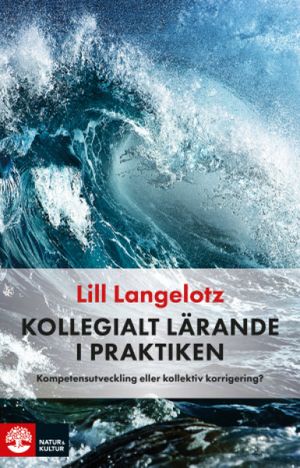 Lill Langelotz

KOLLEGIALT LÄRANDE I PRAKTIKEN

Kompetensutveckling eller kollektiv korrigering?

NATUR & KULTUR